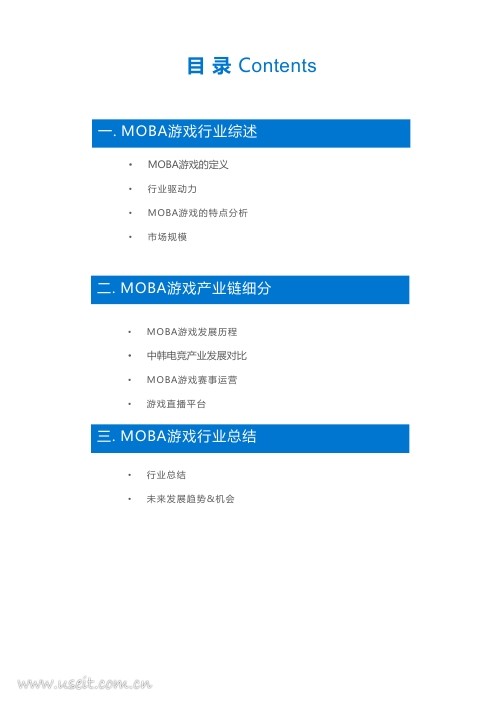 目录 Contents

一. MOBA游戏行业综述

• MOBA游戏的定义
• 行业驱动力
• MOBA游戏的特点分析
• 市场规模

二. MOBA游戏产业链细分

• MOBA游戏发展历程
• 中韩电竞产业发展对比
• MOBA游戏赛事运营
• 游戏直播平台

三. MOBA游戏行业总结

• 行业总结
• 未来发展趋势&机会

www.useit.com.cn